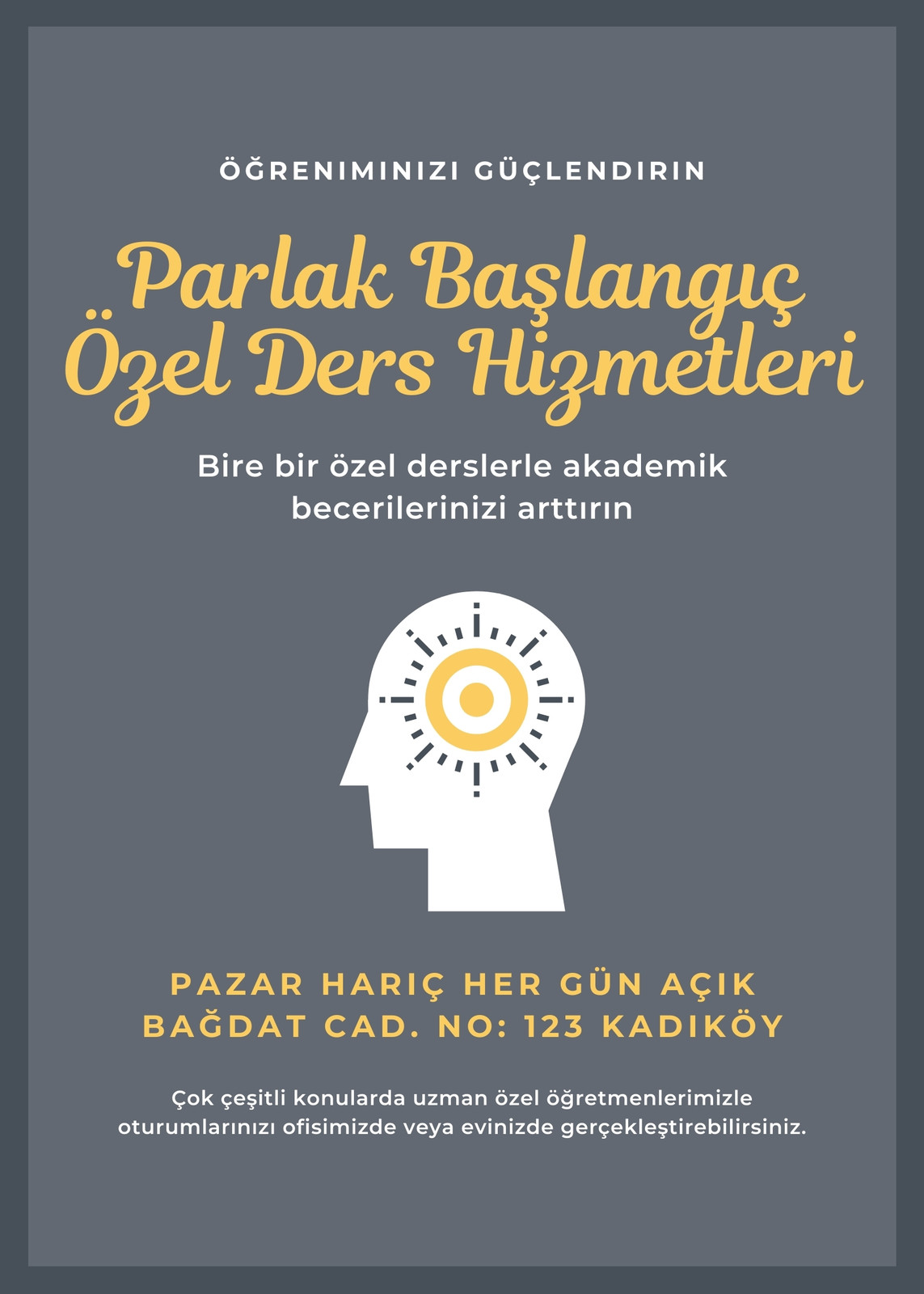 ÖĞRENIMINIZI GÜÇLENDIRIN

Parlak Başlangıç Özel Ders Hizmetleri

Bire bir özel derslerle akademik becerilerinizi arttırın

PAZAR HARIÇ HER GÜN AÇIK
BAĞDAT CAD. NO: 123 KADIKÖY

Çok çeşitli konularda uzman özel öğretmenlerimizle oturumlarınızı ofisimizde veya evinizde gerçekleştirebilirsiniz.